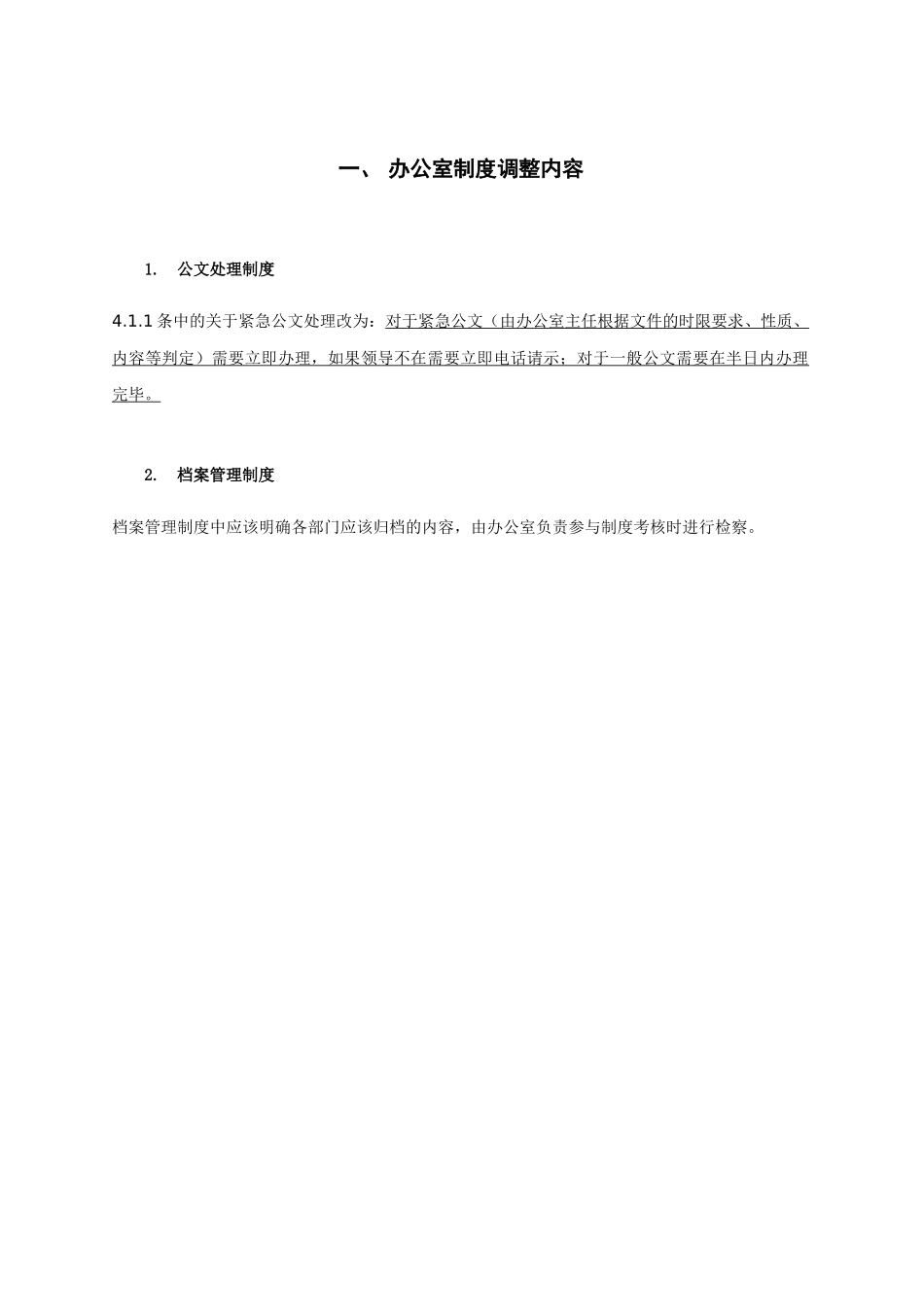 一、 办公室制度调整内容

1. 公文处理制度

4.1.1 条中的关于紧急公文处理改为：对于紧急公文（由办公室主任根据文件的时限要求、性质、内容等判定）需要立即办理，如果领导不在需要立即电话请示；对于一般公文需要在半日内办理完毕。

2. 档案管理制度

档案管理制度中应该明确各部门应该归档的内容，由办公室负责参与制度考核时进行检察。